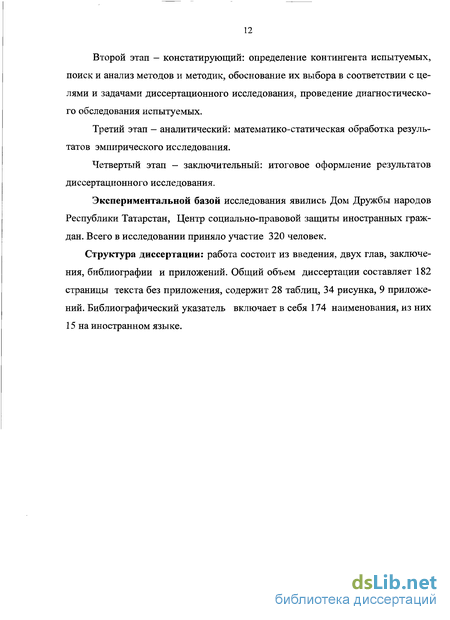 12

Второй этап – констатирующий: определение контингента испытуемых, поиск и анализ методов и методик, обоснование их выбора в соответствии с целями и задачами диссертационного исследования, проведение диагностического обследования испытуемых.

Третий этап – аналитический: математико-статическая обработка результатов эмпирического исследования.

Четвертый этап – заключительный: итоговое оформление результатов диссертационного исследования.

Экспериментальной базой исследования явились Дом Дружбы народов Республики Татарстан, Центр социально-правовой защиты иностранных граждан. Всего в исследовании приняло участие 320 человек.

Структура диссертации: работа состоит из введения, двух глав, заключения, библиографии и приложений. Общий объем диссертации составляет 182 страницы текста без приложения, содержит 28 таблиц, 34 рисунка, 9 приложений. Библиографический указатель включает в себя 174 наименования, из них 15 на иностранном языке.

dsLib.net
библиотека диссертаций